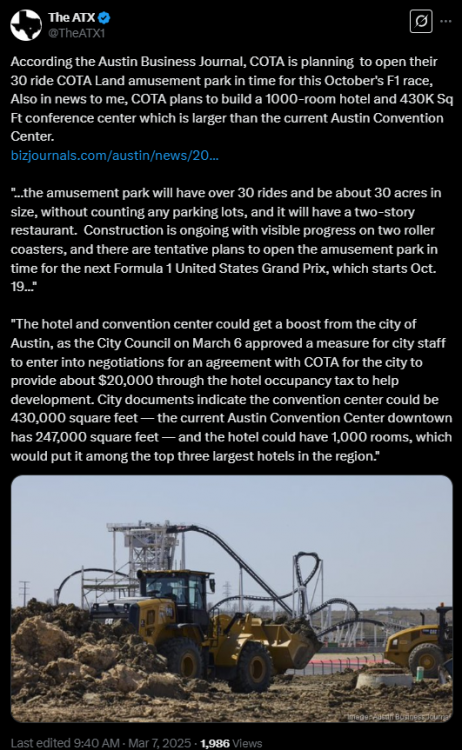 The ATX
@TheATX1

According the Austin Business Journal, COTA is planning to open their 30 ride COTA Land amusement park in time for this October's F1 race, Also in news to me, COTA plans to build a 1000-room hotel and 430K Sq Ft conference center which is larger than the current Austin Convention Center.
bizjournals.com/austin/news/20...

"...the amusement park will have over 30 rides and be about 30 acres in size, without counting any parking lots, and it will have a two-story restaurant. Construction is ongoing with visible progress on two roller coasters, and there are tentative plans to open the amusement park in time for the next Formula 1 United States Grand Prix, which starts Oct. 19..."

"The hotel and convention center could get a boost from the city of Austin, as the City Council on March 6 approved a measure for city staff to enter into negotiations for an agreement with COTA for the city to provide about $20,000 through the hotel occupancy tax to help development. City documents indicate the convention center could be 430,000 square feet — the current Austin Convention Center downtown has 247,000 square feet — and the hotel could have 1,000 rooms, which would put it among the top three largest hotels in the region."

CAT

Image: Austin Business Journal

Last edited 9:40 AM · Mar 7, 2025 · 1,986 Views